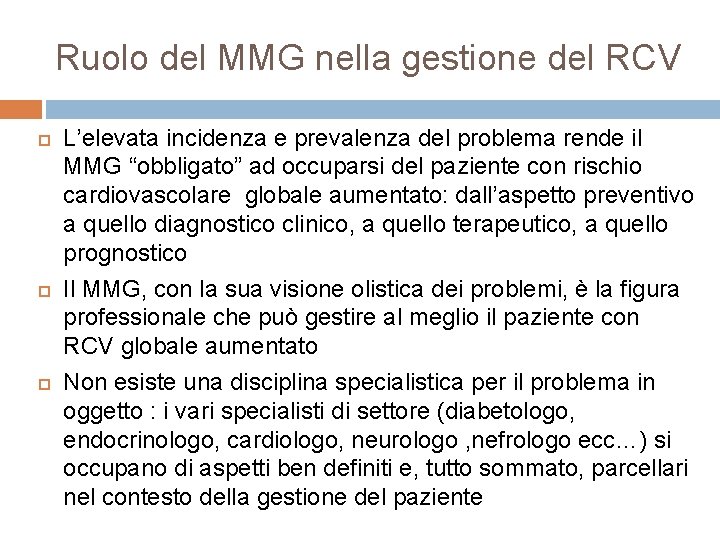 Ruolo del MMG nella gestione del RCV

L’elevata incidenza e prevalenza del problema rende il MMG “obbligato” ad occuparsi del paziente con rischio cardiovascolare  globale aumentato: dall’aspetto preventivo a quello diagnostico clinico, a quello terapeutico, a quello prognostico

Il MMG, con la sua visione olistica dei problemi, è la figura professionale che può gestire al meglio il paziente con RCV globale aumentato

Non esiste una disciplina specialistica per il problema in oggetto : i vari specialisti di settore (diabetologo, endocrinologo, cardiologo, neurologo ,nefrologo ecc…) si occupano di aspetti ben definiti e, tutto sommato, parcellari nel contesto della gestione del paziente